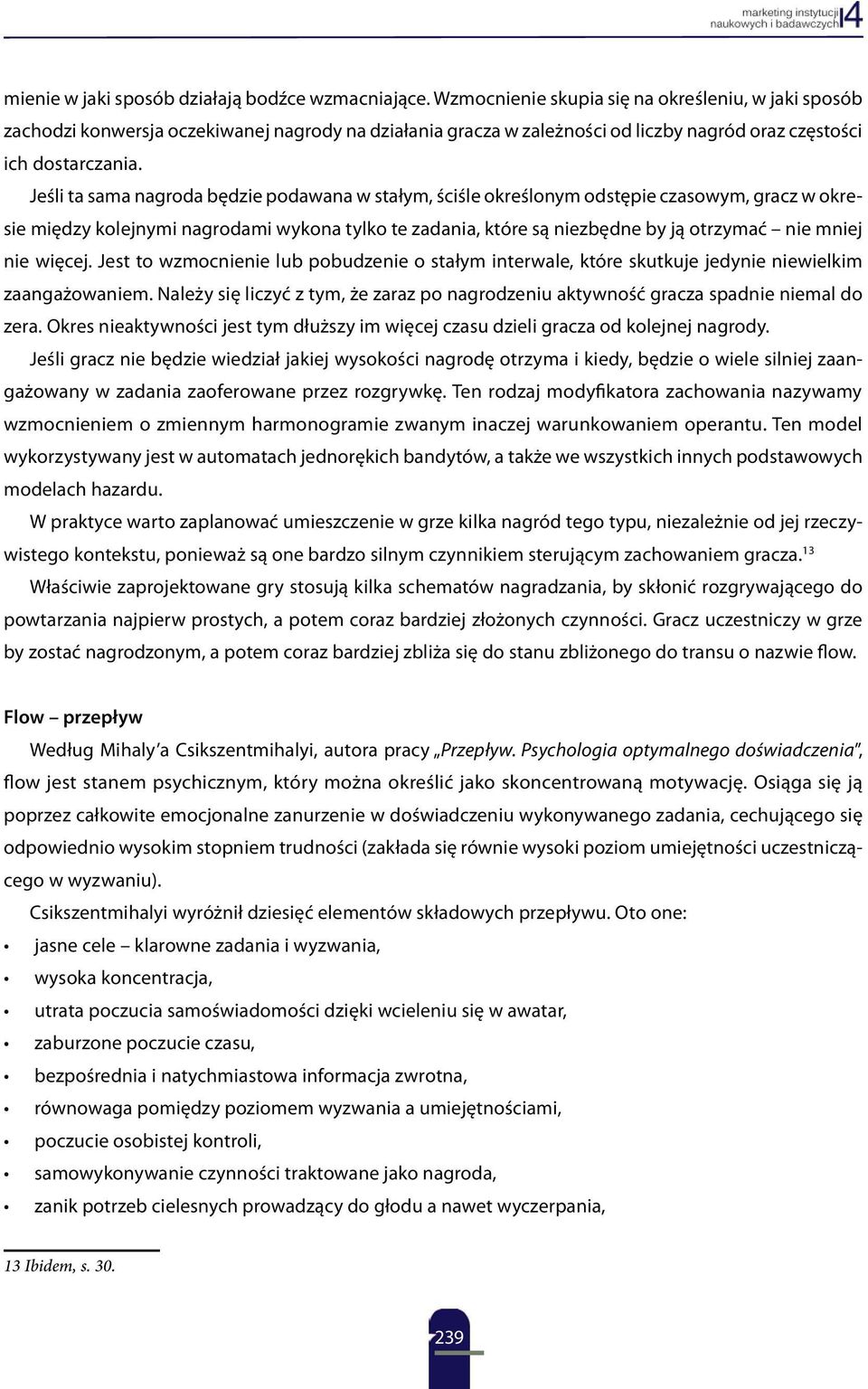 marketing instytucji naukowych i badawczych 4

mienie w jaki sposób działają bodźce wzmacniające. Wzmocnienie skupia się na określeniu, w jaki sposób zachodzi konwersja oczekiwanej nagrody na działania gracza w zależności od liczby nagród oraz częstości ich dostarczania.

Jeśli ta sama nagroda będzie podawana w stałym, ściśle określonym odstępie czasowym, gracz w okresie między kolejnymi nagrodami wykona tylko te zadania, które są niezbędne by ją otrzymać – nie mniej nie więcej. Jest to wzmocnienie lub pobudzenie o stałym interwale, które skutkuje jedynie niewielkim zaangażowaniem. Należy się liczyć z tym, że zaraz po nagrodzeniu aktywność gracza spadnie niemal do zera. Okres nieaktywności jest tym dłuższy im więcej czasu dzieli gracza od kolejnej nagrody.

Jeśli gracz nie będzie wiedział jakiej wysokości nagrodę otrzyma i kiedy, będzie o wiele silniej zaangażowany w zadania zaoferowane przez rozgrywkę. Ten rodzaj modyfikatora zachowania nazywamy wzmocnieniem o zmiennym harmonogramie zwanym inaczej warunkowaniem operantu. Ten model wykorzystywany jest w automatach jednorękich bandytów, a także we wszystkich innych podstawowych modelach hazardu.

W praktyce warto zaplanować umieszczenie w grze kilka nagród tego typu, niezależnie od jej rzeczywistego kontekstu, ponieważ są one bardzo silnym czynnikiem sterującym zachowaniem gracza.$^{13}$

Właściwie zaprojektowane gry stosują kilka schematów nagradzania, by skłonić rozgrywającego do powtarzania najpierw prostych, a potem coraz bardziej złożonych czynności. Gracz uczestniczy w grze by zostać nagrodzonym, a potem coraz bardziej zbliża się do stanu zbliżonego do transu o nazwie flow.

Flow – przepływ

Według Mihaly'a Csikszentmihalyi, autora pracy „Przepływ. Psychologia optymalnego doświadczenia", flow jest stanem psychicznym, który można określić jako skoncentrowaną motywację. Osiąga się ją poprzez całkowite emocjonalne zanurzenie w doświadczeniu wykonywanego zadania, cechującego się odpowiednio wysokim stopniem trudności (zakłada się równie wysoki poziom umiejętności uczestniczącego w wyzwaniu).

Csikszentmihalyi wyróżnił dziesięć elementów składowych przepływu. Oto one:
• jasne cele – klarowne zadania i wyzwania,
• wysoka koncentracja,
• utrata poczucia samoświadomości dzięki wcieleniu się w awatar,
• zaburzone poczucie czasu,
• bezpośrednia i natychmiastowa informacja zwrotna,
• równowaga pomiędzy poziomem wyzwania a umiejętnościami,
• poczucie osobistej kontroli,
• samowykonywanie czynności traktowane jako nagroda,
• zanik potrzeb cielesnych prowadzący do głodu a nawet wyczerpania,

13 Ibidem, s. 30.

239